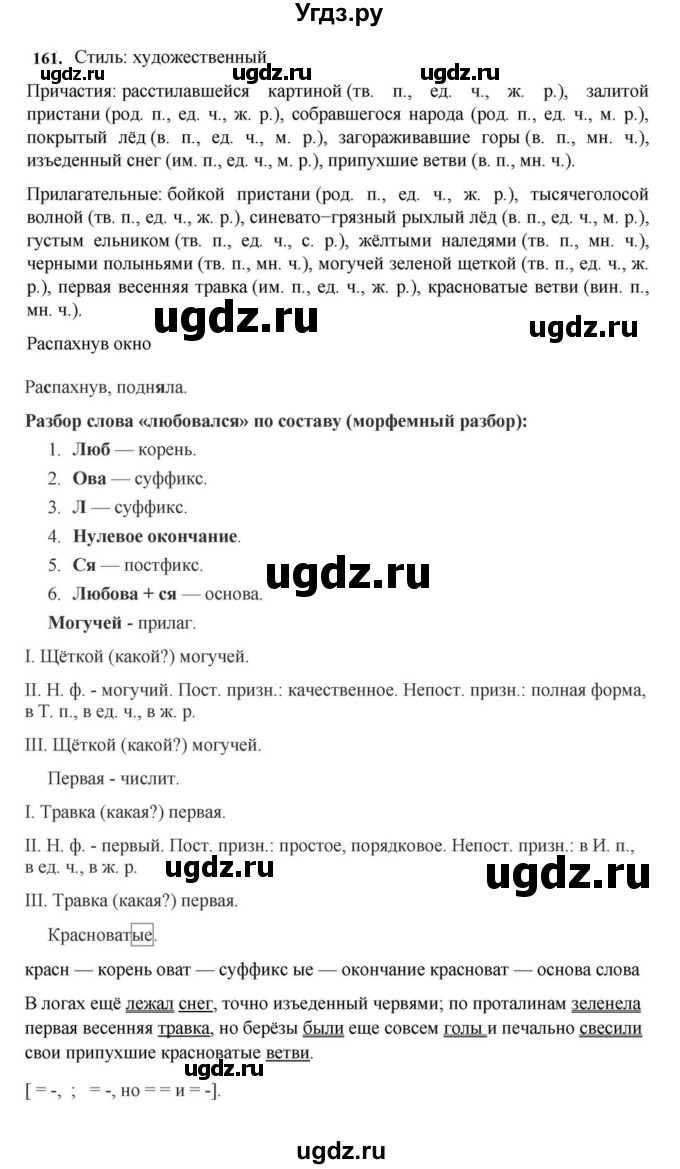 Угдз.ру

161. Стиль: художественный

ugdz.ru ugdz.ru ugdz.ru

Причастия: расстилавшейся картиной (тв. п., ед. ч., ж. р.), залитой пристани (род. п., ед. ч., ж. р.), собравшегося народа (род. п., ед. ч., м. р.), покрытый лёд (в. п., ед. ч., м. р.), загораживавшие горы (в. п., мн. ч.), изъеденный снег (им. п., ед. ч., м. р.), припухшие ветви (в. п., мн. ч.).

Прилагательные: бойкой пристани (род. п., ед. ч., ж. р.), тысячеголосой волной (тв. п., ед. ч., ж. р.), синевато–грязный рыхлый лёд (в. п., ед. ч., м. р.), густым ельником (тв. п., ед. ч., с. р.), жёлтыми наледями (тв. п., мн. ч.), черными полыньями (тв. п., мн. ч.), могучей зеленой щеткой (тв. п., ед. ч., ж. р.), первая весенняя травка (им. п., ед. ч., ж. р.), красноватые ветви (вин. п., мн. ч.).

ugdz.ru ugdz.ru

Распахнув окно

Распахнув, подняла.

Разбор слова «любовался» по составу (морфемный разбор):

1. Люб — корень.
2. Ова — суффикс.
3. Л — суффикс.
4. Нулевое окончание.
5. Ся — постфикс.
6. Любова + ся — основа.

ugdz.ru

Могучей - прилаг.

I. Щёткой (какой?) могучей.

II. Н. ф. - могучий. Пост. призн.: качественное. Непост. призн.: полная форма, в Т. п., в ед. ч., в ж. р.

III. Щёткой (какой?) могучей.

Первая - числит.

I. Травка (какая?) первая.

II. Н. ф. - первый. Пост. призн.: простое, порядковое. Непост. призн.: в И. п., в ед. ч., в ж. р.

ugdz.ru ugdz.ru

III. Травка (какая?) первая.

Красноватые.

красн — корень оват — суффикс ые — окончание красноват — основа слова

В логах ещё лежал снег, точно изъеденный червями; по проталинам зеленела первая весенняя травка, но берёзы были еще совсем голы и печально свесили свои припухшие красноватые ветви.

ugdz.ru

[ = -, ; = -, но = = и = -].

ugdz.ru